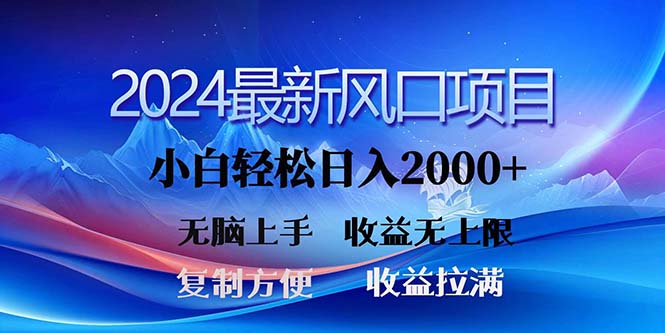 2024最新风口项目

小白轻松日入2000+

无脑上手　收益无上限

复制方便　收益拉满